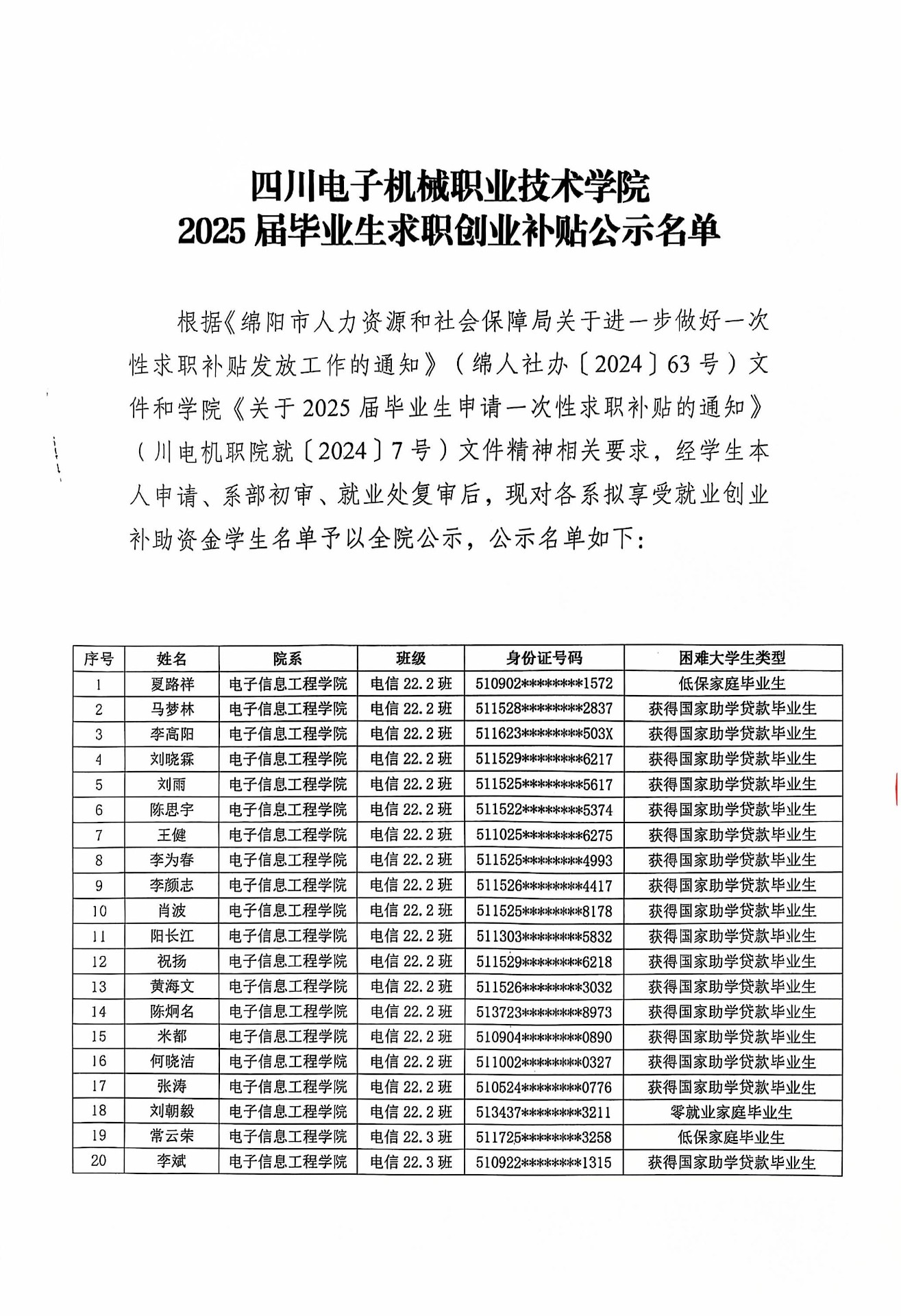 四川电子机械职业技术学院
2025 届毕业生求职创业补贴公示名单

根据《绵阳市人力资源和社会保障局关于进一步做好一次性求职补贴发放工作的通知》（绵人社办〔2024〕63 号）文件和学院《关于 2025 届毕业生申请一次性求职补贴的通知》（川电机职院就〔2024〕7 号）文件精神相关要求，经学生本人申请、系部初审、就业处复审后，现对各系拟享受就业创业补助资金学生名单予以全院公示，公示名单如下：

| 序号 | 姓名 | 院系 | 班级 | 身份证号码 | 困难大学生类型 |
|---|---|---|---|---|---|
| 1 | 夏路祥 | 电子信息工程学院 | 电信 22.2 班 | 510902********1572 | 低保家庭毕业生 |
| 2 | 马梦林 | 电子信息工程学院 | 电信 22.2 班 | 511528********2837 | 获得国家助学贷款毕业生 |
| 3 | 李高阳 | 电子信息工程学院 | 电信 22.2 班 | 511623********503X | 获得国家助学贷款毕业生 |
| 4 | 刘晓霖 | 电子信息工程学院 | 电信 22.2 班 | 511529********6217 | 获得国家助学贷款毕业生 |
| 5 | 刘雨 | 电子信息工程学院 | 电信 22.2 班 | 511525********5617 | 获得国家助学贷款毕业生 |
| 6 | 陈思宇 | 电子信息工程学院 | 电信 22.2 班 | 511522********5374 | 获得国家助学贷款毕业生 |
| 7 | 王健 | 电子信息工程学院 | 电信 22.2 班 | 511025********6275 | 获得国家助学贷款毕业生 |
| 8 | 李为春 | 电子信息工程学院 | 电信 22.2 班 | 511525********4993 | 获得国家助学贷款毕业生 |
| 9 | 李颜志 | 电子信息工程学院 | 电信 22.2 班 | 511526********4417 | 获得国家助学贷款毕业生 |
| 10 | 肖波 | 电子信息工程学院 | 电信 22.2 班 | 511525********8178 | 获得国家助学贷款毕业生 |
| 11 | 阳长江 | 电子信息工程学院 | 电信 22.2 班 | 511303********5832 | 获得国家助学贷款毕业生 |
| 12 | 祝扬 | 电子信息工程学院 | 电信 22.2 班 | 511529********6218 | 获得国家助学贷款毕业生 |
| 13 | 黄海文 | 电子信息工程学院 | 电信 22.2 班 | 511526********3032 | 获得国家助学贷款毕业生 |
| 14 | 陈炯名 | 电子信息工程学院 | 电信 22.2 班 | 513723********8973 | 获得国家助学贷款毕业生 |
| 15 | 米都 | 电子信息工程学院 | 电信 22.2 班 | 510904********0890 | 获得国家助学贷款毕业生 |
| 16 | 何晓洁 | 电子信息工程学院 | 电信 22.2 班 | 511002********0327 | 获得国家助学贷款毕业生 |
| 17 | 张涛 | 电子信息工程学院 | 电信 22.2 班 | 510524********0776 | 获得国家助学贷款毕业生 |
| 18 | 刘朝毅 | 电子信息工程学院 | 电信 22.2 班 | 513437********3211 | 零就业家庭毕业生 |
| 19 | 常云荣 | 电子信息工程学院 | 电信 22.3 班 | 511725********3258 | 低保家庭毕业生 |
| 20 | 李斌 | 电子信息工程学院 | 电信 22.3 班 | 510922********1315 | 获得国家助学贷款毕业生 |